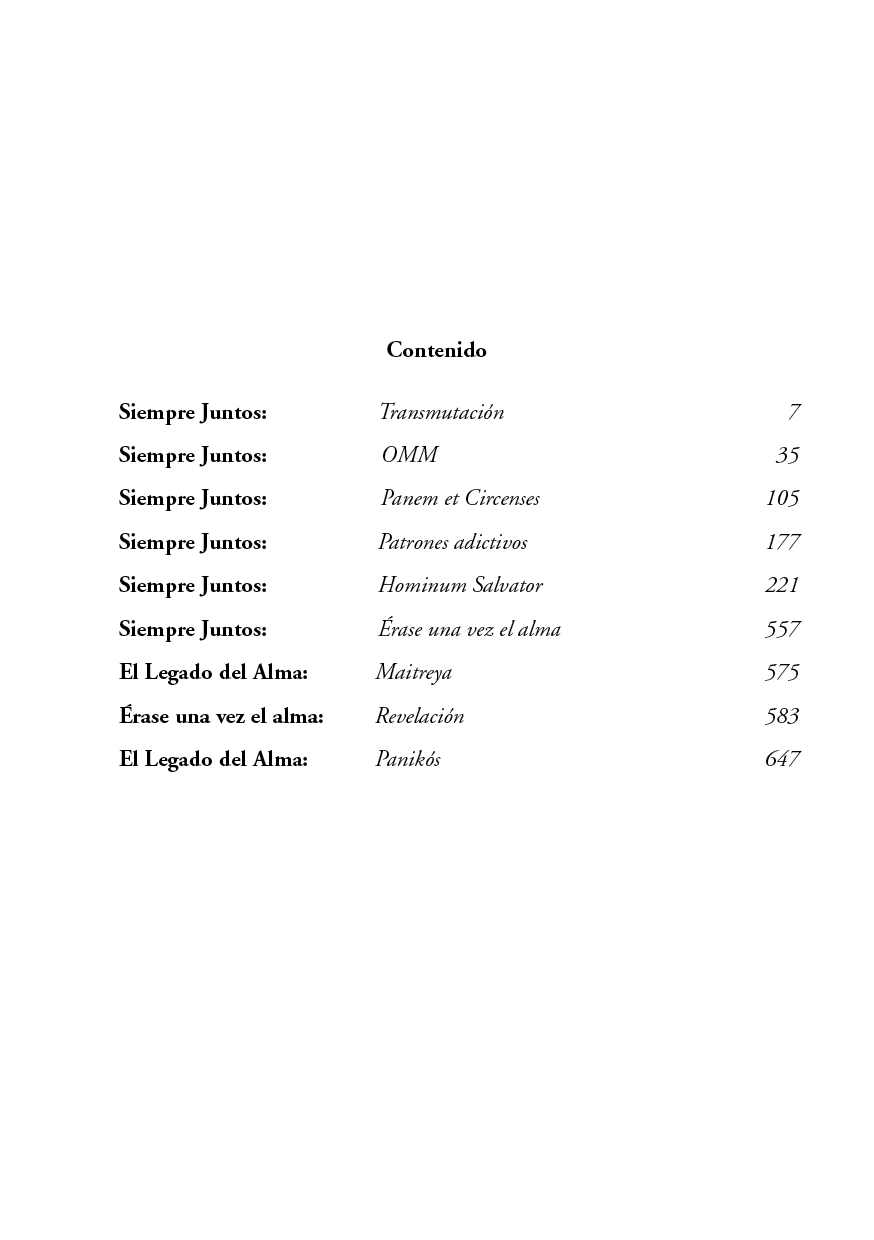 Contenido

| | | |
|---|---|---|
| Siempre Juntos: | Transmutación | 7 |
| Siempre Juntos: | OMM | 35 |
| Siempre Juntos: | Panem et Circenses | 105 |
| Siempre Juntos: | Patrones adictivos | 177 |
| Siempre Juntos: | Hominum Salvator | 221 |
| Siempre Juntos: | Érase una vez el alma | 557 |
| El Legado del Alma: | Maitreya | 575 |
| Érase una vez el alma: | Revelación | 583 |
| El Legado del Alma: | Panikós | 647 |